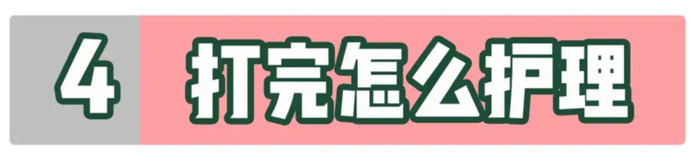 4 打完怎么护理